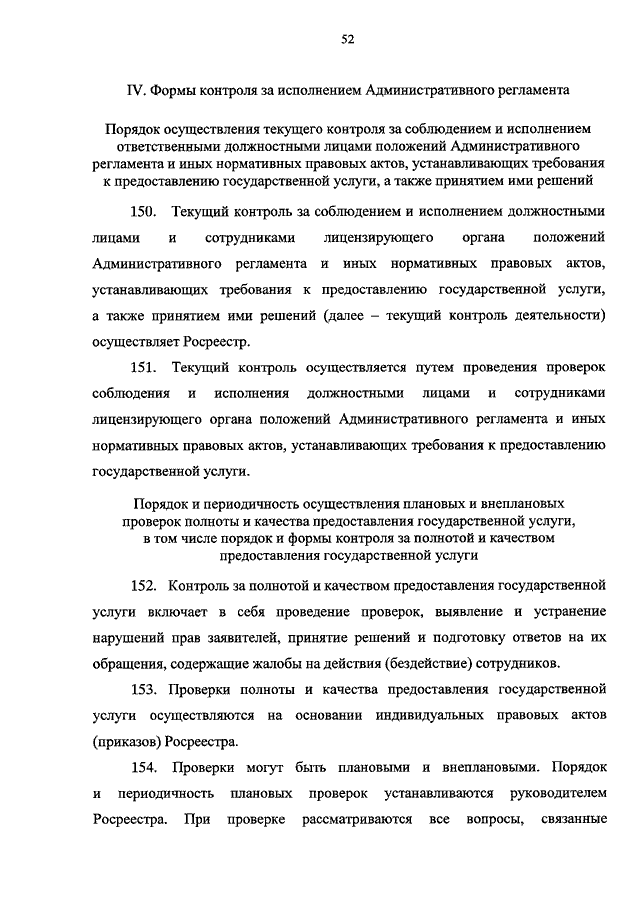 52

IV. Формы контроля за исполнением Административного регламента

Порядок осуществления текущего контроля за соблюдением и исполнением ответственными должностными лицами положений Административного регламента и иных нормативных правовых актов, устанавливающих требования к предоставлению государственной услуги, а также принятием ими решений

150. Текущий контроль за соблюдением и исполнением должностными лицами и сотрудниками лицензирующего органа положений Административного регламента и иных нормативных правовых актов, устанавливающих требования к предоставлению государственной услуги, а также принятием ими решений (далее – текущий контроль деятельности) осуществляет Росреестр.

151. Текущий контроль осуществляется путем проведения проверок соблюдения и исполнения должностными лицами и сотрудниками лицензирующего органа положений Административного регламента и иных нормативных правовых актов, устанавливающих требования к предоставлению государственной услуги.

Порядок и периодичность осуществления плановых и внеплановых проверок полноты и качества предоставления государственной услуги, в том числе порядок и формы контроля за полнотой и качеством предоставления государственной услуги

152. Контроль за полнотой и качеством предоставления государственной услуги включает в себя проведение проверок, выявление и устранение нарушений прав заявителей, принятие решений и подготовку ответов на их обращения, содержащие жалобы на действия (бездействие) сотрудников.

153. Проверки полноты и качества предоставления государственной услуги осуществляются на основании индивидуальных правовых актов (приказов) Росреестра.

154. Проверки могут быть плановыми и внеплановыми. Порядок и периодичность плановых проверок устанавливаются руководителем Росреестра. При проверке рассматриваются все вопросы, связанные